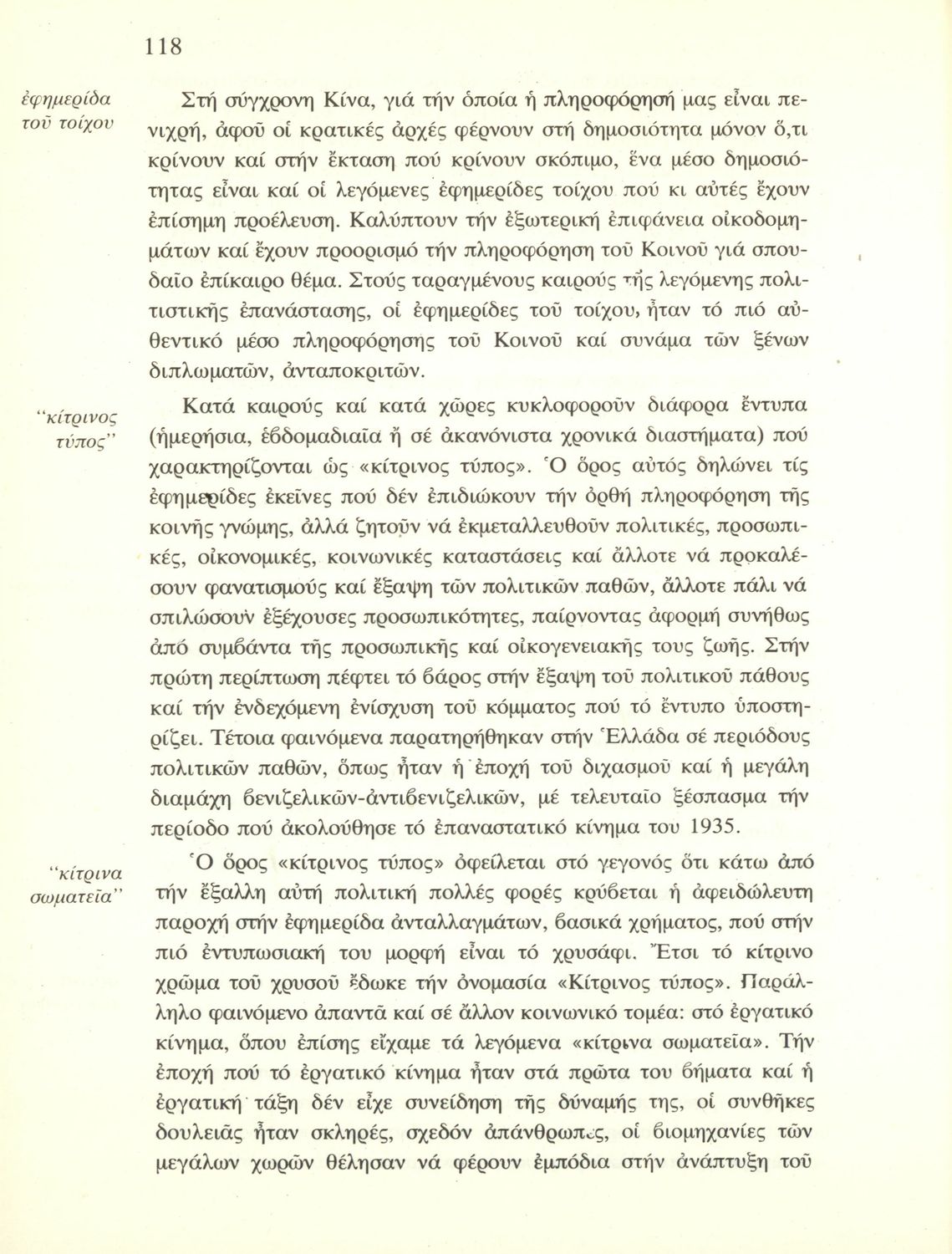 118

ἐφημερίδα τοῦ τοίχου

Στή σύγχρονη Κίνα, γιά τήν ὁποία ἡ πληροφόρησή μας εἶναι πενιχρή, ἀφοῦ οἱ κρατικές ἀρχές φέρνουν στή δημοσιότητα μόνον ὅ,τι κρίνουν καί στήν ἔκταση πού κρίνουν σκόπιμο, ἕνα μέσο δημοσιότητας εἶναι καί οἱ λεγόμενες ἐφημερίδες τοίχου πού κι αὐτές ἔχουν ἐπίσημη προέλευση. Καλύπτουν τήν ἐξωτερική ἐπιφάνεια οἰκοδομημάτων καί ἔχουν προορισμό τήν πληροφόρηση τοῦ Κοινοῦ γιά σπουδαῖο ἐπίκαιρο θέμα. Στούς ταραγμένους καιρούς τῆς λεγόμενης πολιτιστικῆς ἐπανάστασης, οἱ ἐφημερίδες τοῦ τοίχου, ἦταν τό πιό αὐθεντικό μέσο πληροφόρησης τοῦ Κοινοῦ καί συνάμα τῶν ξένων διπλωματῶν, ἀνταποκριτῶν.

"κίτρινος τύπος"

Κατά καιρούς καί κατά χῶρες κυκλοφοροῦν διάφορα ἔντυπα (ἡμερήσια, ἑβδομαδιαῖα ἤ σέ ἀκανόνιστα χρονικά διαστήματα) πού χαρακτηρίζονται ὡς «κίτρινος τύπος». Ὁ ὅρος αὐτός δηλώνει τίς ἐφημερίδες ἐκεῖνες πού δέν ἐπιδιώκουν τήν ὀρθή πληροφόρηση τῆς κοινῆς γνώμης, ἀλλά ζητοῦν νά ἐκμεταλλευθοῦν πολιτικές, προσωπικές, οἰκονομικές, κοινωνικές καταστάσεις καί ἄλλοτε νά προκαλέσουν φανατισμούς καί ἔξαψη τῶν πολιτικῶν παθῶν, ἄλλοτε πάλι νά σπιλώσουν ἐξέχουσες προσωπικότητες, παίρνοντας ἀφορμή συνήθως ἀπό συμβάντα τῆς προσωπικῆς καί οἰκογενειακῆς τους ζωῆς. Στήν πρώτη περίπτωση πέφτει τό βάρος στήν ἔξαψη τοῦ πολιτικοῦ πάθους καί τήν ἐνδεχόμενη ἐνίσχυση τοῦ κόμματος πού τό ἔντυπο ὑποστηρίζει. Τέτοια φαινόμενα παρατηρήθηκαν στήν Ἑλλάδα σέ περιόδους πολιτικῶν παθῶν, ὅπως ἦταν ἡ ἐποχή τοῦ διχασμοῦ καί ἡ μεγάλη διαμάχη βενιζελικῶν-ἀντιβενιζελικῶν, μέ τελευταῖο ξέσπασμα τήν περίοδο πού ἀκολούθησε τό ἐπαναστατικό κίνημα του 1935.

"κίτρινα σωματεῖα"

Ὁ ὅρος «κίτρινος τύπος» ὀφείλεται στό γεγονός ὅτι κάτω ἀπό τήν ἔξαλλη αὐτή πολιτική πολλές φορές κρύβεται ἡ ἀφειδώλευτη παροχή στήν ἐφημερίδα ἀνταλλαγμάτων, βασικά χρήματος, πού στήν πιό ἐντυπωσιακή του μορφή εἶναι τό χρυσάφι. Ἔτσι τό κίτρινο χρῶμα τοῦ χρυσοῦ ἔδωκε τήν ὀνομασία «Κίτρινος τύπος». Παράλληλο φαινόμενο ἀπαντᾶ καί σέ ἄλλον κοινωνικό τομέα: στό ἐργατικό κίνημα, ὅπου ἐπίσης εἴχαμε τά λεγόμενα «κίτρινα σωματεῖα». Τήν ἐποχή πού τό ἐργατικό κίνημα ἦταν στά πρῶτα του βήματα καί ἡ ἐργατική τάξη δέν εἶχε συνείδηση τῆς δύναμής της, οἱ συνθῆκες δουλειᾶς ἦταν σκληρές, σχεδόν ἀπάνθρωπες, οἱ βιομηχανίες τῶν μεγάλων χωρῶν θέλησαν νά φέρουν ἐμπόδια στήν ἀνάπτυξη τοῦ